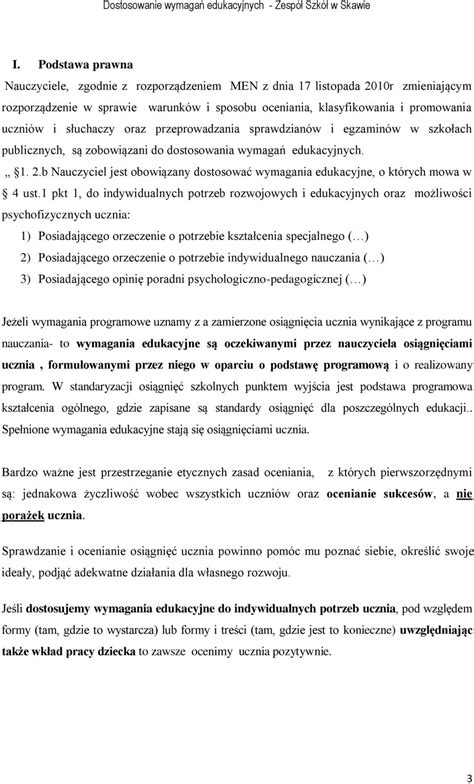 Dostosowanie wymagań edukacyjnych - Zespół Szkół w Skawie

I. Podstawa prawna

Nauczyciele, zgodnie z rozporządzeniem MEN z dnia 17 listopada 2010r zmieniającym rozporządzenie w sprawie warunków i sposobu oceniania, klasyfikowania i promowania uczniów i słuchaczy oraz przeprowadzania sprawdzianów i egzaminów w szkołach publicznych, są zobowiązani do dostosowania wymagań edukacyjnych.

„ §1. 2.b Nauczyciel jest obowiązany dostosować wymagania edukacyjne, o których mowa w § 4 ust.1 pkt 1, do indywidualnych potrzeb rozwojowych i edukacyjnych oraz możliwości psychofizycznych ucznia:

1) Posiadającego orzeczenie o potrzebie kształcenia specjalnego (…)
2) Posiadającego orzeczenie o potrzebie indywidualnego nauczania (…)
3) Posiadającego opinię poradni psychologiczno-pedagogicznej (…)

Jeżeli wymagania programowe uznamy z a zamierzone osiągnięcia ucznia wynikające z programu nauczania- to wymagania edukacyjne są oczekiwanymi przez nauczyciela osiągnięciami ucznia , formułowanymi przez niego w oparciu o podstawę programową i o realizowany program. W standaryzacji osiągnięć szkolnych punktem wyjścia jest podstawa programowa kształcenia ogólnego, gdzie zapisane są standardy osiągnięć dla poszczególnych edukacji.. Spełnione wymagania edukacyjne stają się osiągnięciami ucznia.

Bardzo ważne jest przestrzeganie etycznych zasad oceniania, z których pierwszorzędnymi są: jednakowa życzliwość wobec wszystkich uczniów oraz ocenianie sukcesów, a nie porażek ucznia.

Sprawdzanie i ocenianie osiągnięć ucznia powinno pomóc mu poznać siebie, określić swoje ideały, podjąć adekwatne działania dla własnego rozwoju.

Jeśli dostosujemy wymagania edukacyjne do indywidualnych potrzeb ucznia, pod względem formy (tam, gdzie to wystarcza) lub formy i treści (tam, gdzie jest to konieczne) uwzględniając także wkład pracy dziecka to zawsze ocenimy ucznia pozytywnie.

3